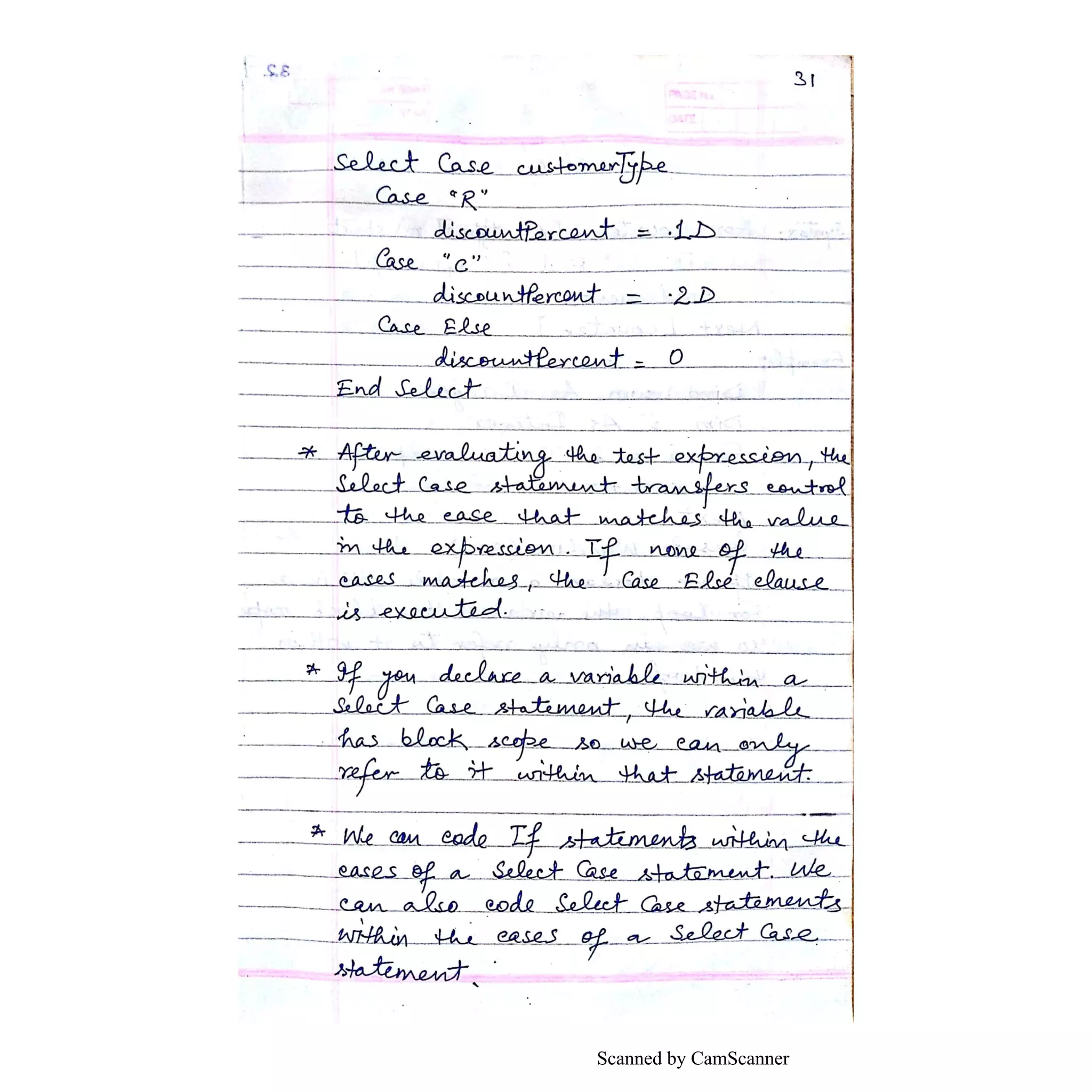 31

Select Case customerType
Case "R"
discountPercent = .1D
Case "C"
discountPercent = .2D
Case Else
discountPercent = 0
End Select

* After evaluating the test expression, the Select Case statement transfers control to the case that matches the value in the expression. If none of the cases matches, the Case Else clause is executed.

* If you declare a variable within a Select Case statement, the variable has block scope so we can only refer to it within that statement.

* We can code If statements within the cases of a Select Case statement. We can also code Select Case statements within the cases of a Select Case statement.

Scanned by CamScanner